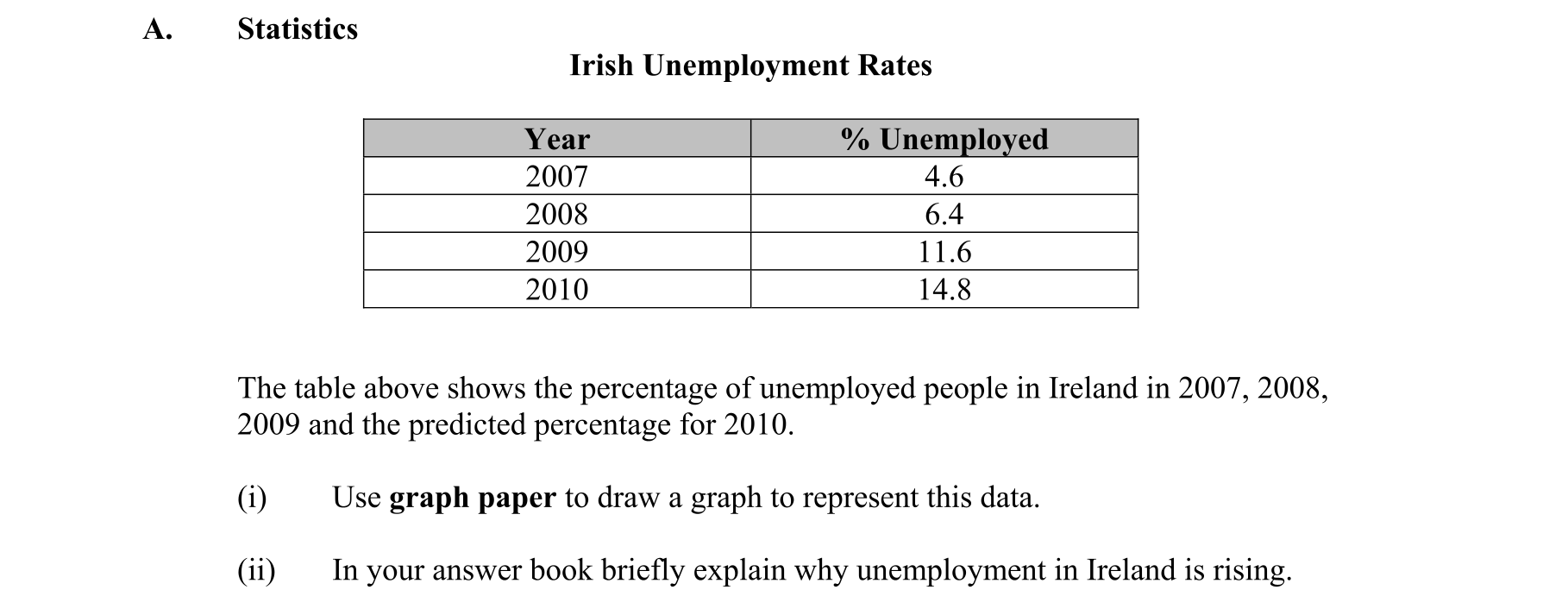 A. Statistics

Irish Unemployment Rates

| Year | % Unemployed |
|---|---|
| 2007 | 4.6 |
| 2008 | 6.4 |
| 2009 | 11.6 |
| 2010 | 14.8 |

The table above shows the percentage of unemployed people in Ireland in 2007, 2008, 2009 and the predicted percentage for 2010.

(i) Use graph paper to draw a graph to represent this data.

(ii) In your answer book briefly explain why unemployment in Ireland is rising.